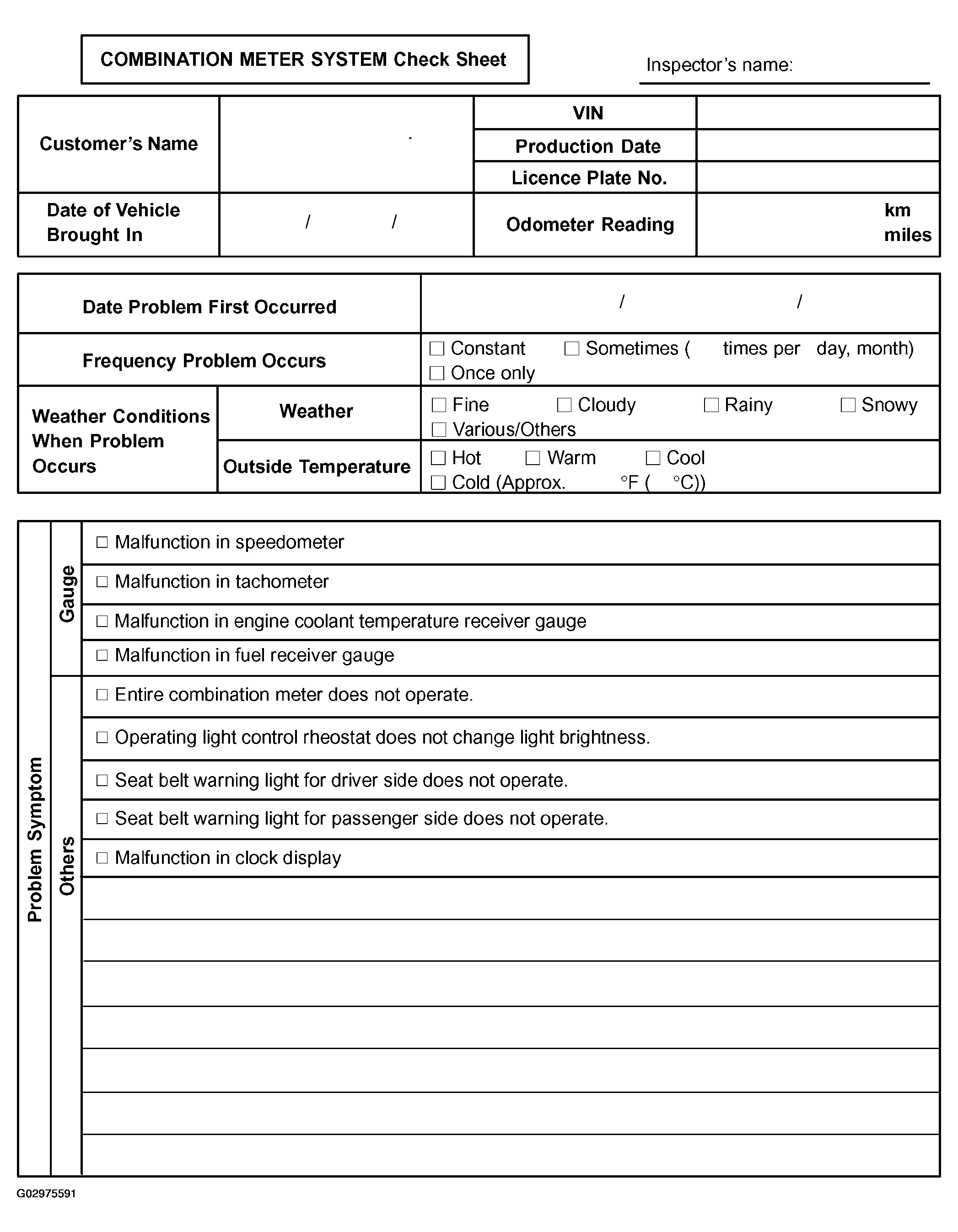 COMBINATION METER SYSTEM Check Sheet

Inspector's name:

| Customer's Name | | VIN | |
|---|---|---|---|
| | | Production Date | |
| | | Licence Plate No. | |
| Date of Vehicle Brought In | / / | Odometer Reading | km miles |

| Date Problem First Occurred | | / / |
|---|---|---|
| Frequency Problem Occurs | | ☐ Constant ☐ Sometimes ( times per day, month) ☐ Once only |
| Weather Conditions When Problem Occurs | Weather | ☐ Fine ☐ Cloudy ☐ Rainy ☐ Snowy ☐ Various/Others |
| | Outside Temperature | ☐ Hot ☐ Warm ☐ Cool ☐ Cold (Approx. °F ( °C)) |

| Problem Symptom | Gauge | ☐ Malfunction in speedometer |
|---|---|---|
| | | ☐ Malfunction in tachometer |
| | | ☐ Malfunction in engine coolant temperature receiver gauge |
| | | ☐ Malfunction in fuel receiver gauge |
| | Others | ☐ Entire combination meter does not operate. |
| | | ☐ Operating light control rheostat does not change light brightness. |
| | | ☐ Seat belt warning light for driver side does not operate. |
| | | ☐ Seat belt warning light for passenger side does not operate. |
| | | ☐ Malfunction in clock display |
| | | |
| | | |
| | | |
| | | |
| | | |
| | | |
| | | |

G02975591